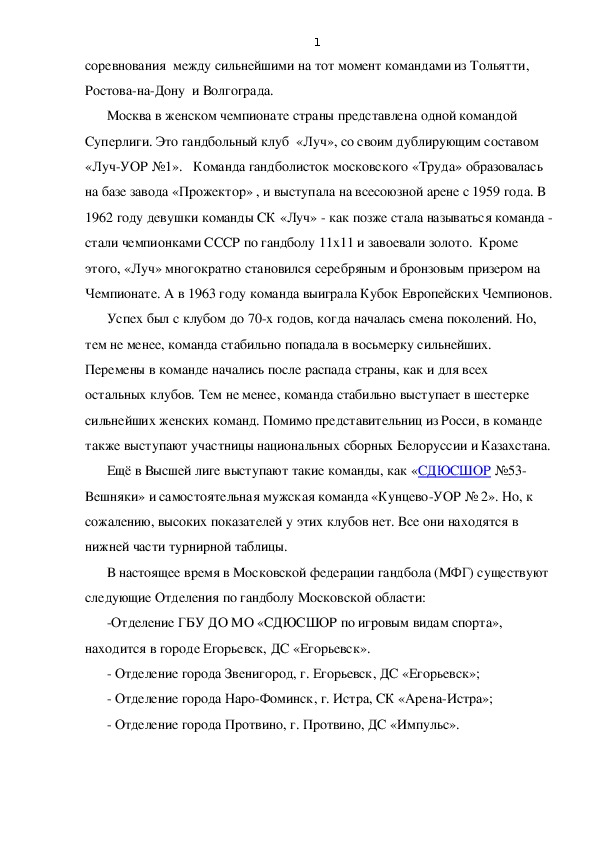 1

соревнования между сильнейшими на тот момент командами из Тольятти, Ростова-на-Дону и Волгограда.

Москва в женском чемпионате страны представлена одной командой Суперлиги. Это гандбольный клуб «Луч», со своим дублирующим составом «Луч-УОР №1». Команда гандболисток московского «Труда» образовалась на базе завода «Прожектор» , и выступала на всесоюзной арене с 1959 года. В 1962 году девушки команды СК «Луч» - как позже стала называться команда - стали чемпионками СССР по гандболу 11х11 и завоевали золото. Кроме этого, «Луч» многократно становился серебряным и бронзовым призером на Чемпионате. А в 1963 году команда выиграла Кубок Европейских Чемпионов.

Успех был с клубом до 70-х годов, когда началась смена поколений. Но, тем не менее, команда стабильно попадала в восьмерку сильнейших. Перемены в команде начались после распада страны, как и для всех остальных клубов. Тем не менее, команда стабильно выступает в шестерке сильнейших женских команд. Помимо представительниц из Росси, в команде также выступают участницы национальных сборных Белоруссии и Казахстана.

Ещё в Высшей лиге выступают такие команды, как «СДЮСШОР №53-Вешняки» и самостоятельная мужская команда «Кунцево-УОР № 2». Но, к сожалению, высоких показателей у этих клубов нет. Все они находятся в нижней части турнирной таблицы.

В настоящее время в Московской федерации гандбола (МФГ) существуют следующие Отделения по гандболу Московской области:

-Отделение ГБУ ДО МО «СДЮСШОР по игровым видам спорта», находится в городе Егорьевск, ДС «Егорьевск».

- Отделение города Звенигород, г. Егорьевск, ДС «Егорьевск»;

- Отделение города Наро-Фоминск, г. Истра, СК «Арена-Истра»;

- Отделение города Протвино, г. Протвино, ДС «Импульс».